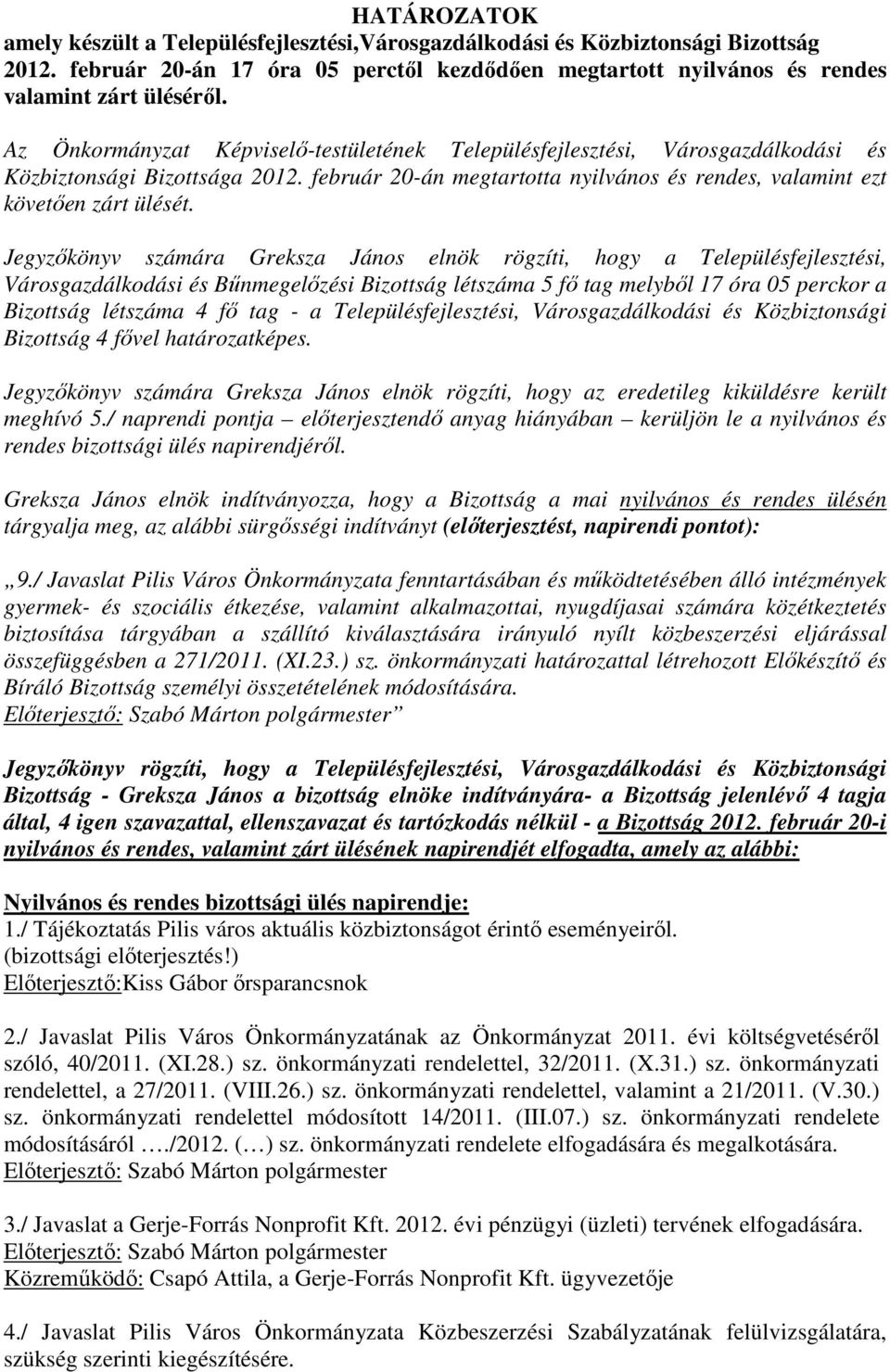 HATÁROZATOK
amely készült a Településfejlesztési,Városgazdálkodási és Közbiztonsági Bizottság 2012. február 20-án 17 óra 05 perctől kezdődően megtartott nyilvános és rendes valamint zárt üléséről.

Az Önkormányzat Képviselő-testületének Településfejlesztési, Városgazdálkodási és Közbiztonsági Bizottsága 2012. február 20-án megtartotta nyilvános és rendes, valamint ezt követően zárt ülését.

Jegyzőkönyv számára Greksza János elnök rögzíti, hogy a Településfejlesztési, Városgazdálkodási és Bűnmegelőzési Bizottság létszáma 5 fő tag melyből 17 óra 05 perckor a Bizottság létszáma 4 fő tag - a Településfejlesztési, Városgazdálkodási és Közbiztonsági Bizottság 4 fővel határozatképes.

Jegyzőkönyv számára Greksza János elnök rögzíti, hogy az eredetileg kiküldésre került meghívó 5./ naprendi pontja – előterjesztendő anyag hiányában – kerüljön le a nyilvános és rendes bizottsági ülés napirendjéről.

Greksza János elnök indítványozza, hogy a Bizottság a mai nyilvános és rendes ülésén tárgyalja meg, az alábbi sürgősségi indítványt (előterjesztést, napirendi pontot):

„9./ Javaslat Pilis Város Önkormányzata fenntartásában és működtetésében álló intézmények gyermek- és szociális étkezése, valamint alkalmazottai, nyugdíjasai számára közétkeztetés biztosítása tárgyában a szállító kiválasztására irányuló nyílt közbeszerzési eljárással összefüggésben a 271/2011. (XI.23.) sz. önkormányzati határozattal létrehozott Előkészítő és Bíráló Bizottság személyi összetételének módosítására.
Előterjesztő: Szabó Márton polgármester”

Jegyzőkönyv rögzíti, hogy a Településfejlesztési, Városgazdálkodási és Közbiztonsági Bizottság - Greksza János a bizottság elnöke indítványára- a Bizottság jelenlévő 4 tagja által, 4 igen szavazattal, ellenszavazat és tartózkodás nélkül - a Bizottság 2012. február 20-i nyilvános és rendes, valamint zárt ülésének napirendjét elfogadta, amely az alábbi:

Nyilvános és rendes bizottsági ülés napirendje:
1./ Tájékoztatás Pilis város aktuális közbiztonságot érintő eseményeiről. (bizottsági előterjesztés!)
Előterjesztő:Kiss Gábor őrsparancsnok

2./ Javaslat Pilis Város Önkormányzatának az Önkormányzat 2011. évi költségvetéséről szóló, 40/2011. (XI.28.) sz. önkormányzati rendelettel, 32/2011. (X.31.) sz. önkormányzati rendelettel, a 27/2011. (VIII.26.) sz. önkormányzati rendelettel, valamint a 21/2011. (V.30.) sz. önkormányzati rendelettel módosított 14/2011. (III.07.) sz. önkormányzati rendelete módosításáról …./2012. (…) sz. önkormányzati rendelete elfogadására és megalkotására.
Előterjesztő: Szabó Márton polgármester

3./ Javaslat a Gerje-Forrás Nonprofit Kft. 2012. évi pénzügyi (üzleti) tervének elfogadására.
Előterjesztő: Szabó Márton polgármester
Közreműködő: Csapó Attila, a Gerje-Forrás Nonprofit Kft. ügyvezetője

4./ Javaslat Pilis Város Önkormányzata Közbeszerzési Szabályzatának felülvizsgálatára, szükség szerinti kiegészítésére.